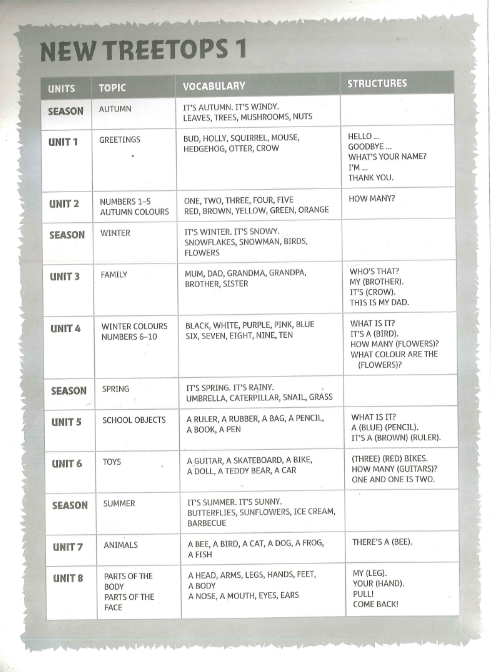 NEW TREETOPS 1

| UNITS | TOPIC | VOCABULARY | STRUCTURES |
|---|---|---|---|
| SEASON | AUTUMN | IT'S AUTUMN. IT'S WINDY. LEAVES, TREES, MUSHROOMS, NUTS | |
| UNIT 1 | GREETINGS | BUD, HOLLY, SQUIRREL, MOUSE, HEDGEHOG, OTTER, CROW | HELLO ... GOODBYE ... WHAT'S YOUR NAME? I'M ... THANK YOU. |
| UNIT 2 | NUMBERS 1–5 AUTUMN COLOURS | ONE, TWO, THREE, FOUR, FIVE RED, BROWN, YELLOW, GREEN, ORANGE | HOW MANY? |
| SEASON | WINTER | IT'S WINTER. IT'S SNOWY. SNOWFLAKES, SNOWMAN, BIRDS, FLOWERS | |
| UNIT 3 | FAMILY | MUM, DAD, GRANDMA, GRANDPA, BROTHER, SISTER | WHO'S THAT? MY (BROTHER). IT'S (CROW). THIS IS MY DAD. |
| UNIT 4 | WINTER COLOURS NUMBERS 6–10 | BLACK, WHITE, PURPLE, PINK, BLUE SIX, SEVEN, EIGHT, NINE, TEN | WHAT IS IT? IT'S A (BIRD). HOW MANY (FLOWERS)? WHAT COLOUR ARE THE (FLOWERS)? |
| SEASON | SPRING | IT'S SPRING. IT'S RAINY. UMBRELLA, CATERPILLAR, SNAIL, GRASS | |
| UNIT 5 | SCHOOL OBJECTS | A RULER, A RUBBER, A BAG, A PENCIL, A BOOK, A PEN | WHAT IS IT? A (BLUE) (PENCIL). IT'S A (BROWN) (RULER). |
| UNIT 6 | TOYS | A GUITAR, A SKATEBOARD, A BIKE, A DOLL, A TEDDY BEAR, A CAR | (THREE) (RED) BIKES. HOW MANY (GUITARS)? ONE AND ONE IS TWO. |
| SEASON | SUMMER | IT'S SUMMER. IT'S SUNNY. BUTTERFLIES, SUNFLOWERS, ICE CREAM, BARBECUE | |
| UNIT 7 | ANIMALS | A BEE, A BIRD, A CAT, A DOG, A FROG, A FISH | THERE'S A (BEE). |
| UNIT 8 | PARTS OF THE BODY PARTS OF THE FACE | A HEAD, ARMS, LEGS, HANDS, FEET, A BODY A NOSE, A MOUTH, EYES, EARS | MY (LEG). YOUR (HAND). PULL! COME BACK! |